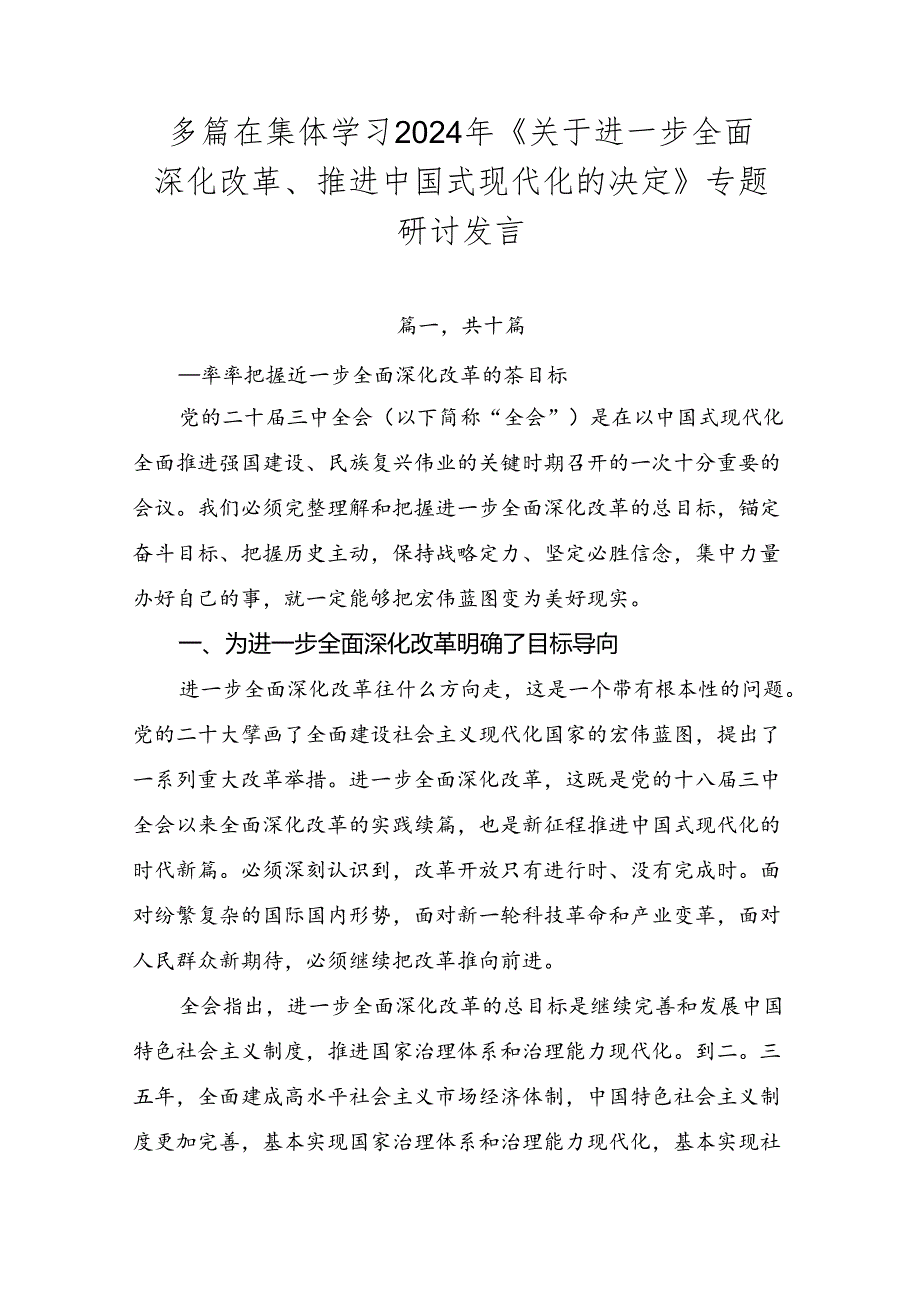 多篇在集体学习2024年《关于进一步全面深化改革、推进中国式现代化的决定》专题研讨发言

篇一，共十篇

—率率把握近一步全面深化改革的茶目标

党的二十届三中全会（以下简称“全会”）是在以中国式现代化全面推进强国建设、民族复兴伟业的关键时期召开的一次十分重要的会议。我们必须完整理解和把握进一步全面深化改革的总目标，锚定奋斗目标、把握历史主动，保持战略定力、坚定必胜信念，集中力量办好自己的事，就一定能够把宏伟蓝图变为美好现实。

一、为进一步全面深化改革明确了目标导向

进一步全面深化改革往什么方向走，这是一个带有根本性的问题。党的二十大擘画了全面建设社会主义现代化国家的宏伟蓝图，提出了一系列重大改革举措。进一步全面深化改革，这既是党的十八届三中全会以来全面深化改革的实践续篇，也是新征程推进中国式现代化的时代新篇。必须深刻认识到，改革开放只有进行时、没有完成时。面对纷繁复杂的国际国内形势，面对新一轮科技革命和产业变革，面对人民群众新期待，必须继续把改革推向前进。

全会指出，进一步全面深化改革的总目标是继续完善和发展中国特色社会主义制度，推进国家治理体系和治理能力现代化。到二。三五年，全面建成高水平社会主义市场经济体制，中国特色社会主义制度更加完善，基本实现国家治理体系和治理能力现代化，基本实现社